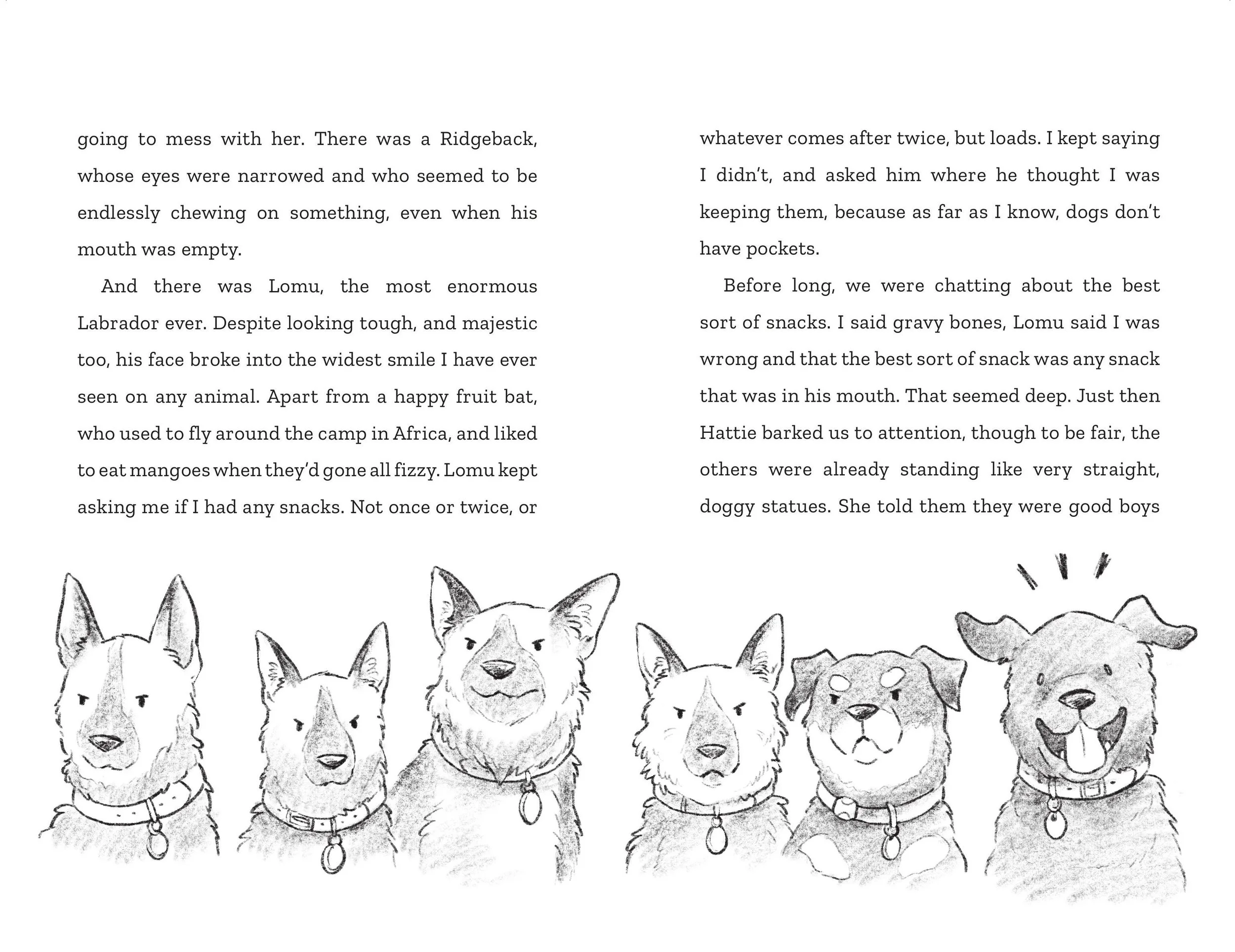 going to mess with her. There was a Ridgeback, whose eyes were narrowed and who seemed to be endlessly chewing on something, even when his mouth was empty.

And there was Lomu, the most enormous Labrador ever. Despite looking tough, and majestic too, his face broke into the widest smile I have ever seen on any animal. Apart from a happy fruit bat, who used to fly around the camp in Africa, and liked to eat mangoes when they'd gone all fizzy. Lomu kept asking me if I had any snacks. Not once or twice, or whatever comes after twice, but loads. I kept saying I didn't, and asked him where he thought I was keeping them, because as far as I know, dogs don't have pockets.

Before long, we were chatting about the best sort of snacks. I said gravy bones, Lomu said I was wrong and that the best sort of snack was any snack that was in his mouth. That seemed deep. Just then Hattie barked us to attention, though to be fair, the others were already standing like very straight, doggy statues. She told them they were good boys